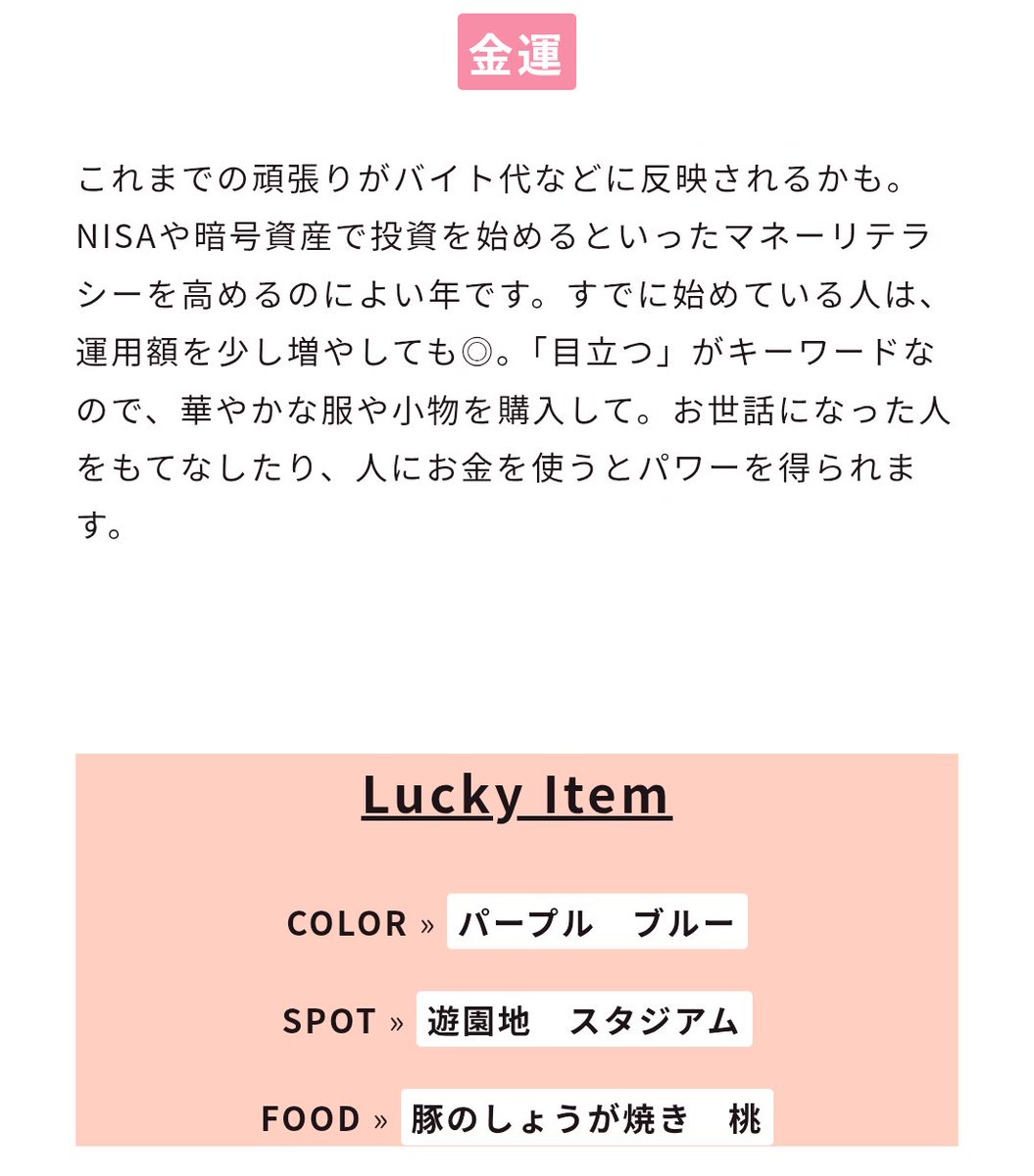 金運

これまでの頑張りがバイト代などに反映されるかも。NISAや暗号資産で投資を始めるといったマネーリテラシーを高めるのによい年です。すでに始めている人は、運用額を少し増やしても◎。「目立つ」がキーワードなので、華やかな服や小物を購入して。お世話になった人をもてなしたり、人にお金を使うとパワーを得られます。

Lucky Item

COLOR » パープル　ブルー

SPOT » 遊園地　スタジアム

FOOD » 豚のしょうが焼き　桃